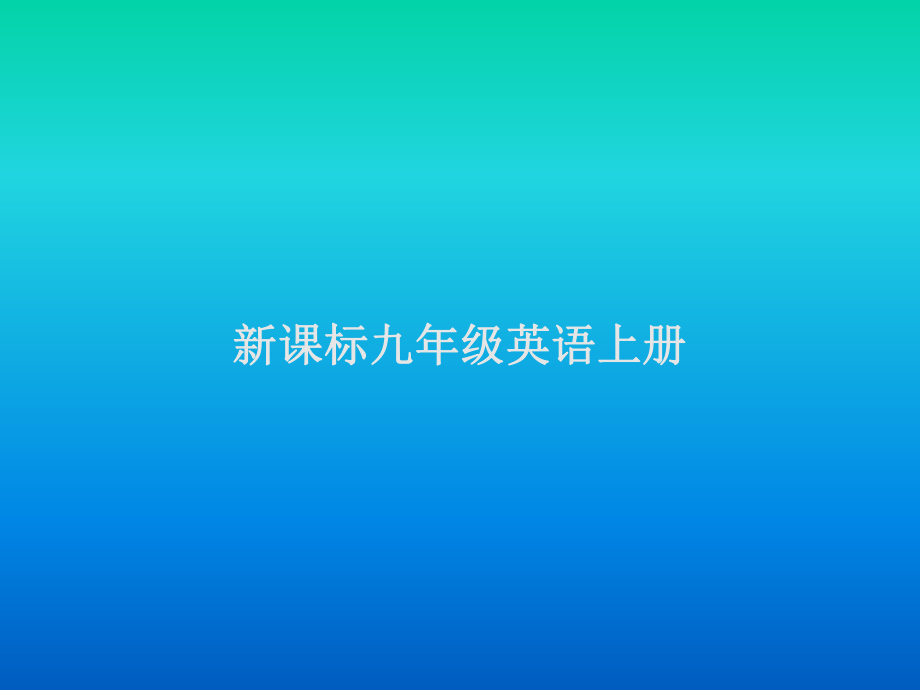 新课标九年级英语上册